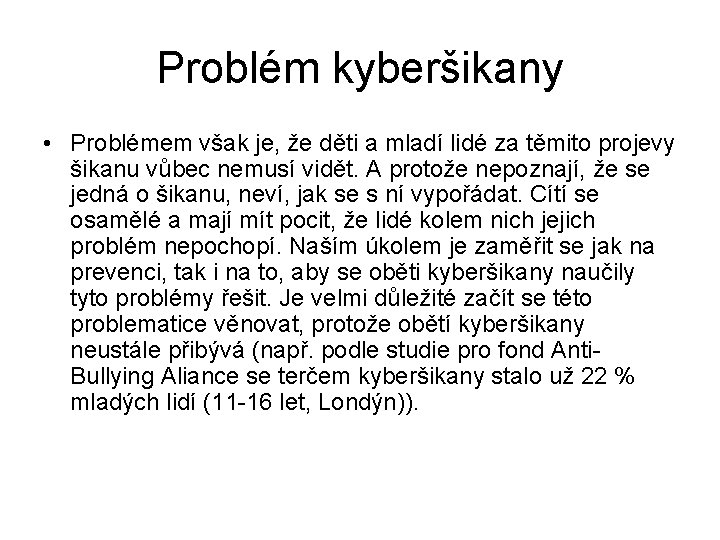 Problém kyberšikany

• Problémem však je, že děti a mladí lidé za těmito projevy šikanu vůbec nemusí vidět. A protože nepoznají, že se jedná o šikanu, neví, jak se s ní vypořádat. Cítí se osamělé a mají mít pocit, že lidé kolem nich jejich problém nepochopí. Naším úkolem je zaměřit se jak na prevenci, tak i na to, aby se oběti kyberšikany naučily tyto problémy řešit. Je velmi důležité začít se této problematice věnovat, protože obětí kyberšikany neustále přibývá (např. podle studie pro fond Anti-Bullying Aliance se terčem kyberšikany stalo už 22 % mladých lidí (11-16 let, Londýn)).